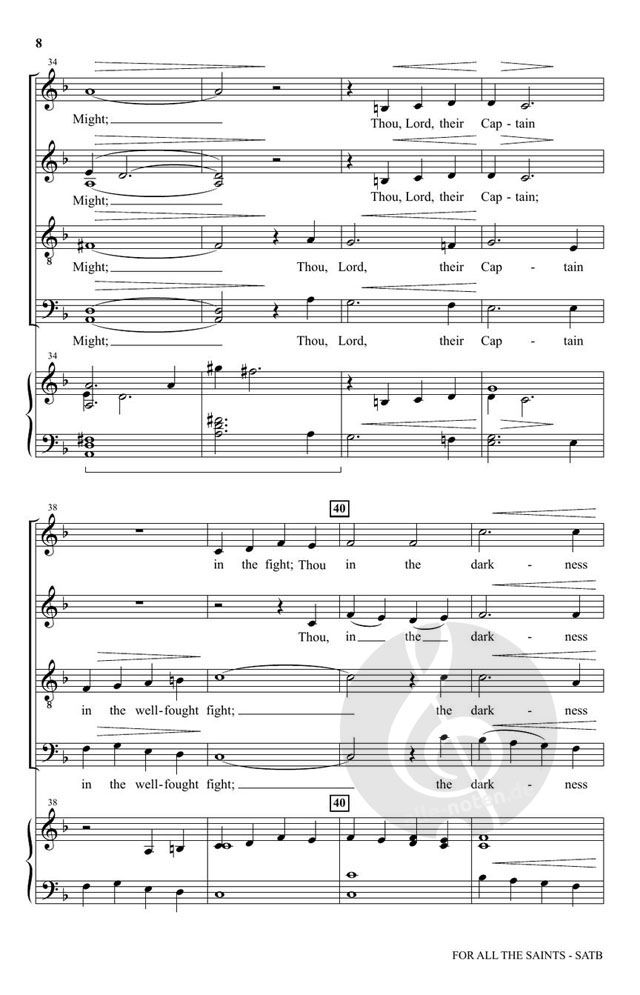 8

34

Might; Thou, Lord, their Cap - tain

Might; Thou, Lord, their Cap - tain;

Might; Thou, Lord, their Cap - tain

Might; Thou, Lord, their Cap - tain

34

38

40

in the fight; Thou in the dark - ness

Thou, in the dark - ness

in the well-fought fight; the dark - ness

in the well-fought fight; the dark - ness

38

40

FOR ALL THE SAINTS - SATB